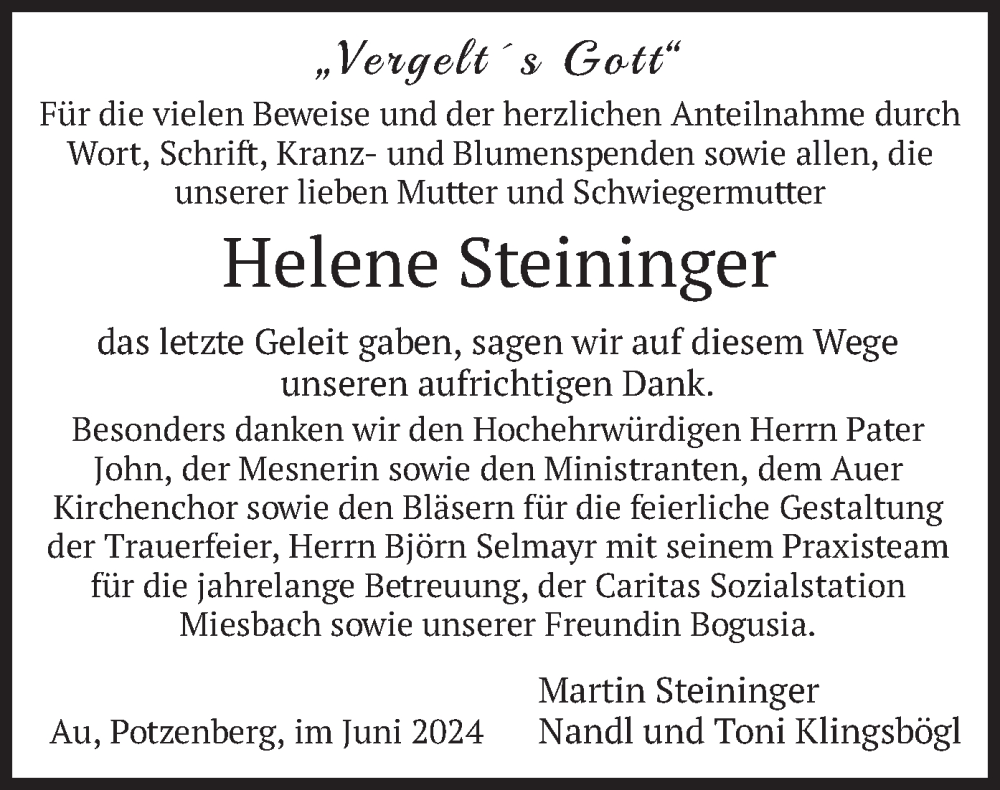 „Vergelt´s Gott“

Für die vielen Beweise und der herzlichen Anteilnahme durch Wort, Schrift, Kranz- und Blumenspenden sowie allen, die unserer lieben Mutter und Schwiegermutter

Helene Steininger

das letzte Geleit gaben, sagen wir auf diesem Wege unseren aufrichtigen Dank.

Besonders danken wir den Hochehrwürdigen Herrn Pater John, der Mesnerin sowie den Ministranten, dem Auer Kirchenchor sowie den Bläsern für die feierliche Gestaltung der Trauerfeier, Herrn Björn Selmayr mit seinem Praxisteam für die jahrelange Betreuung, der Caritas Sozialstation Miesbach sowie unserer Freundin Bogusia.

Au, Potzenberg, im Juni 2024

Martin Steininger
Nandl und Toni Klingsbögl